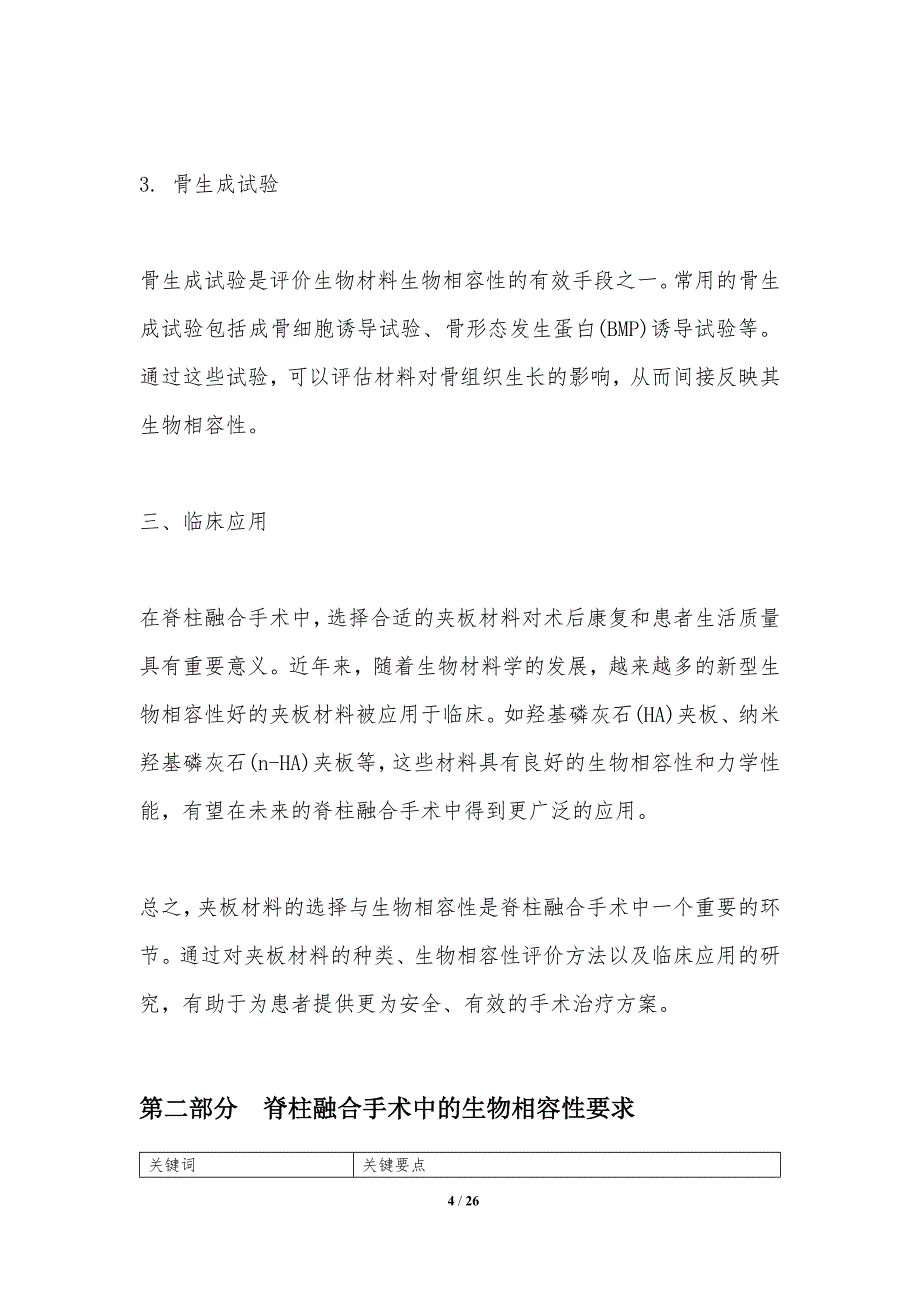 3. 骨生成试验

骨生成试验是评价生物材料生物相容性的有效手段之一。常用的骨生成试验包括成骨细胞诱导试验、骨形态发生蛋白(BMP)诱导试验等。通过这些试验，可以评估材料对骨组织生长的影响，从而间接反映其生物相容性。

三、临床应用

在脊柱融合手术中，选择合适的夹板材料对术后康复和患者生活质量具有重要意义。近年来，随着生物材料学的发展，越来越多的新型生物相容性好的夹板材料被应用于临床。如羟基磷灰石(HA)夹板、纳米羟基磷灰石(n-HA)夹板等，这些材料具有良好的生物相容性和力学性能，有望在未来的脊柱融合手术中得到更广泛的应用。

总之，夹板材料的选择与生物相容性是脊柱融合手术中一个重要的环节。通过对夹板材料的种类、生物相容性评价方法以及临床应用的研究，有助于为患者提供更为安全、有效的手术治疗方案。

第二部分 脊柱融合手术中的生物相容性要求

| 关键词 | 关键要点 |
|---|---|

4 / 26